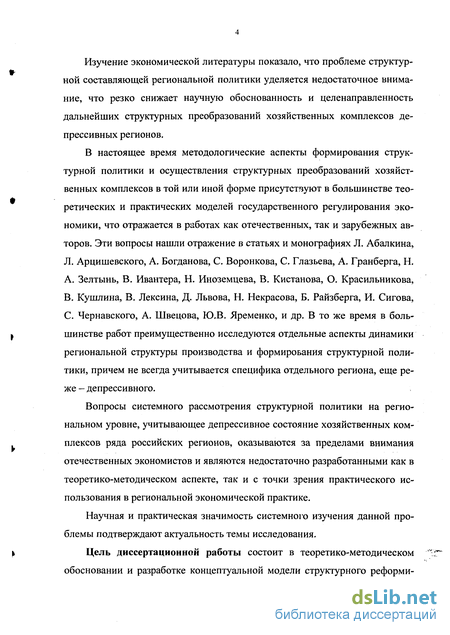 4

Изучение экономической литературы показало, что проблеме структурной составляющей региональной политики уделяется недостаточное внимание, что резко снижает научную обоснованность и целенаправленность дальнейших структурных преобразований хозяйственных комплексов депрессивных регионов.

В настоящее время методологические аспекты формирования структурной политики и осуществления структурных преобразований хозяйственных комплексов в той или иной форме присутствуют в большинстве теоретических и практических моделей государственного регулирования экономики, что отражается в работах как отечественных, так и зарубежных авторов. Эти вопросы нашли отражение в статьях и монографиях Л. Абалкина, Л. Арцишевского, А. Богданова, С. Воронкова, С. Глазьева, А. Гранберга, Н. А. Зелтынь, В. Ивантера, Н. Иноземцева, В. Кистанова, О. Красильникова, В. Кушлина, В. Лексина, Д. Львова, Н. Некрасова, Б. Райзберга, И. Сигова, С. Чернавского, А. Швецова, Ю.В. Яременко, и др. В то же время в большинстве работ преимущественно исследуются отдельные аспекты динамики региональной структуры производства и формирования структурной политики, причем не всегда учитывается специфика отдельного региона, еще реже – депрессивного.

Вопросы системного рассмотрения структурной политики на региональном уровне, учитывающее депрессивное состояние хозяйственных комплексов ряда российских регионов, оказываются за пределами внимания отечественных экономистов и являются недостаточно разработанными как в теоретико-методическом аспекте, так и с точки зрения практического использования в региональной экономической практике.

Научная и практическая значимость системного изучения данной проблемы подтверждают актуальность темы исследования.

Цель диссертационной работы состоит в теоретико-методическом обосновании и разработке концептуальной модели структурного реформи-

dsLib.net
библиотека диссертаций